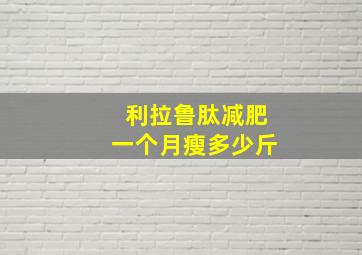 利拉鲁肽减肥
一个月瘦多少斤